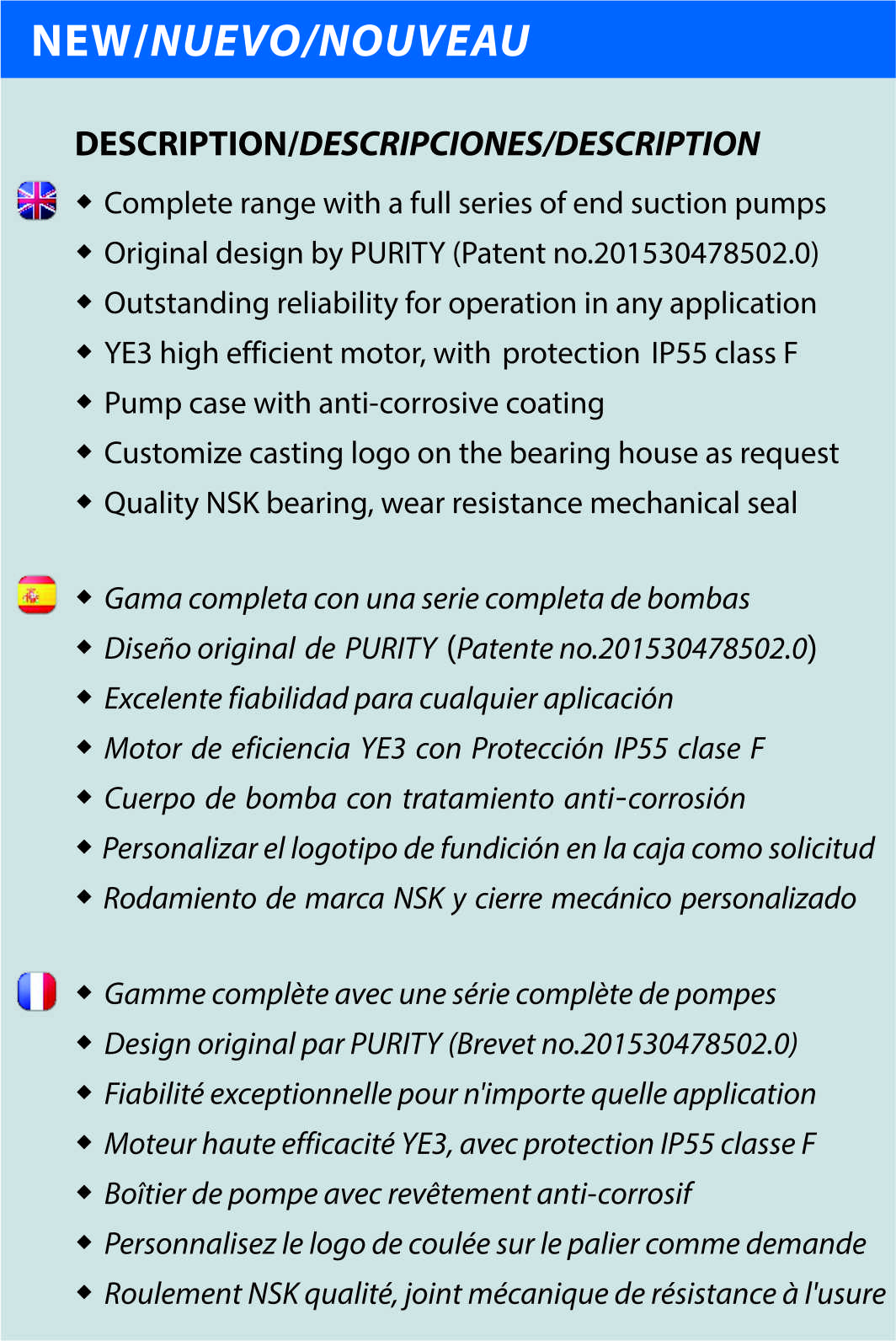 NEW/NUEVO/NOUVEAU

DESCRIPTION/DESCRIPCIONES/DESCRIPTION

◆ Complete range with a full series of end suction pumps
◆ Original design by PURITY (Patent no.201530478502.0)
◆ Outstanding reliability for operation in any application
◆ YE3 high efficient motor, with protection IP55 class F
◆ Pump case with anti-corrosive coating
◆ Customize casting logo on the bearing house as request
◆ Quality NSK bearing, wear resistance mechanical seal

◆ Gama completa con una serie completa de bombas
◆ Diseño original de PURITY (Patente no.201530478502.0)
◆ Excelente fiabilidad para cualquier aplicación
◆ Motor de eficiencia YE3 con Protección IP55 clase F
◆ Cuerpo de bomba con tratamiento anti-corrosión
◆ Personalizar el logotipo de fundición en la caja como solicitud
◆ Rodamiento de marca NSK y cierre mecánico personalizado

◆ Gamme complète avec une série complète de pompes
◆ Design original par PURITY (Brevet no.201530478502.0)
◆ Fiabilité exceptionnelle pour n'importe quelle application
◆ Moteur haute efficacité YE3, avec protection IP55 classe F
◆ Boîtier de pompe avec revêtement anti-corrosif
◆ Personnalisez le logo de coulée sur le palier comme demande
◆ Roulement NSK qualité, joint mécanique de résistance à l'usure